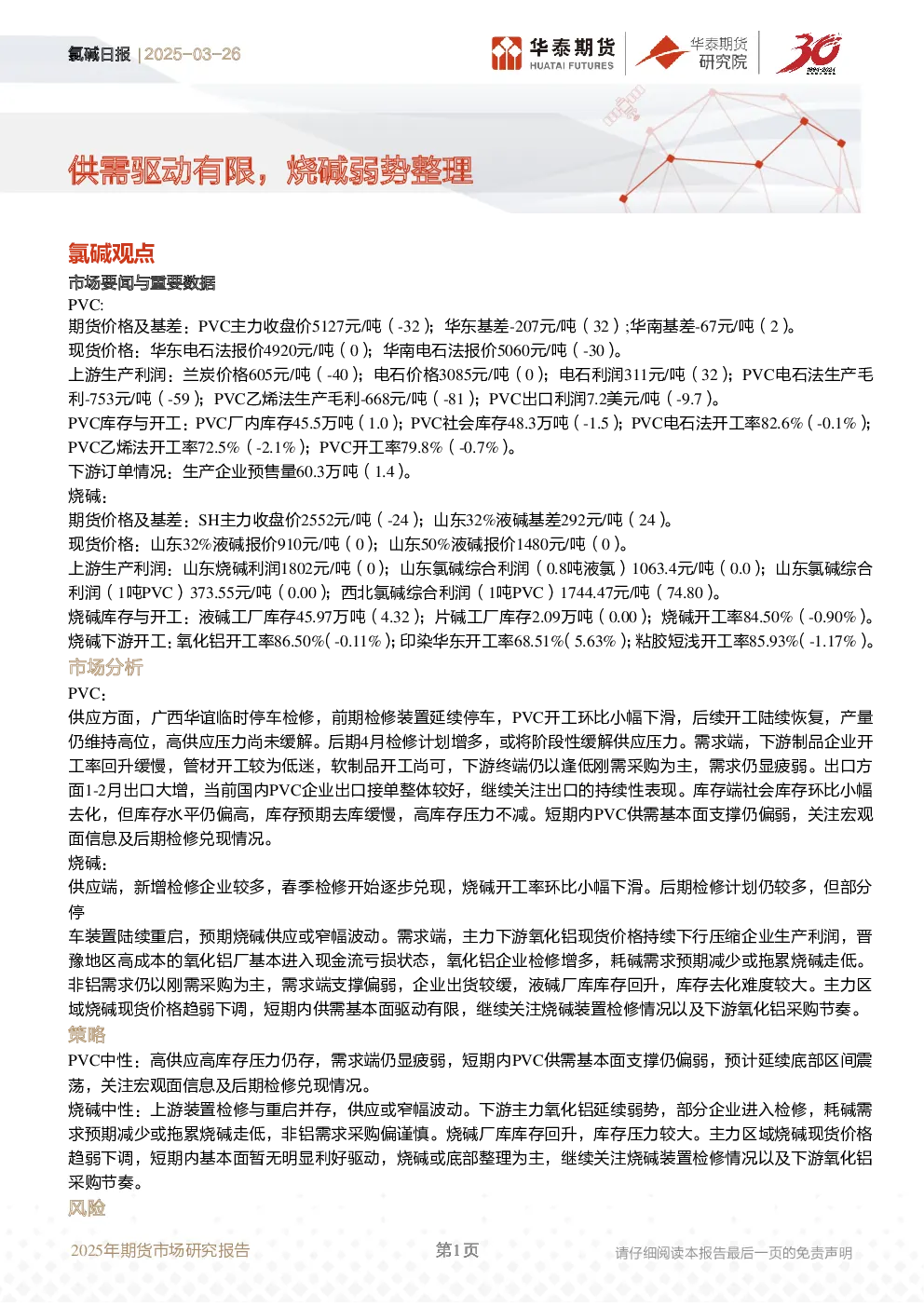 氯碱日报 | 2025-03-26

华泰期货 HUATAI FUTURES

华泰期货 研究院

30

供需驱动有限，烧碱弱势整理

氯碱观点

市场要闻与重要数据

PVC:

期货价格及基差：PVC主力收盘价5127元/吨（-32）；华东基差-207元/吨（32）;华南基差-67元/吨（2）。

现货价格：华东电石法报价4920元/吨（0）；华南电石法报价5060元/吨（-30）。

上游生产利润：兰炭价格605元/吨（-40）；电石价格3085元/吨（0）；电石利润311元/吨（32）；PVC电石法生产毛利-753元/吨（-59）；PVC乙烯法生产毛利-668元/吨（-81）；PVC出口利润7.2美元/吨（-9.7）。

PVC库存与开工：PVC厂内库存45.5万吨（1.0）；PVC社会库存48.3万吨（-1.5）；PVC电石法开工率82.6%（-0.1%）；PVC乙烯法开工率72.5%（-2.1%）；PVC开工率79.8%（-0.7%）。

下游订单情况：生产企业预售量60.3万吨（1.4）。

烧碱：

期货价格及基差：SH主力收盘价2552元/吨（-24）；山东32%液碱基差292元/吨（24）。

现货价格：山东32%液碱报价910元/吨（0）；山东50%液碱报价1480元/吨（0）。

上游生产利润：山东烧碱利润1802元/吨（0）；山东氯碱综合利润（0.8吨液氯）1063.4元/吨（0.0）；山东氯碱综合利润（1吨PVC）373.55元/吨（0.00）；西北氯碱综合利润（1吨PVC）1744.47元/吨（74.80）。

烧碱库存与开工：液碱工厂库存45.97万吨（4.32）；片碱工厂库存2.09万吨（0.00）；烧碱开工率84.50%（-0.90%）。

烧碱下游开工：氧化铝开工率86.50%（-0.11%）；印染华东开工率68.51%（5.63%）；粘胶短浅开工率85.93%（-1.17%）。

市场分析

PVC：

供应方面，广西华谊临时停车检修，前期检修装置延续停车，PVC开工环比小幅下滑，后续开工陆续恢复，产量仍维持高位，高供应压力尚未缓解。后期4月检修计划增多，或将阶段性缓解供应压力。需求端，下游制品企业开工率回升缓慢，管材开工较为低迷，软制品开工尚可，下游终端仍以逢低刚需采购为主，需求仍显疲弱。出口方面1-2月出口大增，当前国内PVC企业出口接单整体较好，继续关注出口的持续性表现。库存端社会库存环比小幅去化，但库存水平仍偏高，库存预期去库缓慢，高库存压力不减。短期内PVC供需基本面支撑仍偏弱，关注宏观面信息及后期检修兑现情况。

烧碱：

供应端，新增检修企业较多，春季检修开始逐步兑现，烧碱开工率环比小幅下滑。后期检修计划仍较多，但部分停

车装置陆续重启，预期烧碱供应或窄幅波动。需求端，主力下游氧化铝现货价格持续下行压缩企业生产利润，晋豫地区高成本的氧化铝厂基本进入现金流亏损状态，氧化铝企业检修增多，耗碱需求预期减少或拖累烧碱走低。非铝需求仍以刚需采购为主，需求端支撑偏弱，企业出货较缓，液碱厂库库存回升，库存去化难度较大。主力区域烧碱现货价格趋弱下调，短期内供需基本面驱动有限，继续关注烧碱装置检修情况以及下游氧化铝采购节奏。

策略

PVC中性：高供应高库存压力仍存，需求端仍显疲弱，短期内PVC供需基本面支撑仍偏弱，预计延续底部区间震荡，关注宏观面信息及后期检修兑现情况。

烧碱中性：上游装置检修与重启并存，供应或窄幅波动。下游主力氧化铝延续弱势，部分企业进入检修，耗碱需求预期减少或拖累烧碱走低，非铝需求采购偏谨慎。烧碱厂库库存回升，库存压力较大。主力区域烧碱现货价格趋弱下调，短期内基本面暂无明显利好驱动，烧碱或底部整理为主，继续关注烧碱装置检修情况以及下游氧化铝采购节奏。

风险

2025年期货市场研究报告

第1页

请仔细阅读本报告最后一页的免责声明